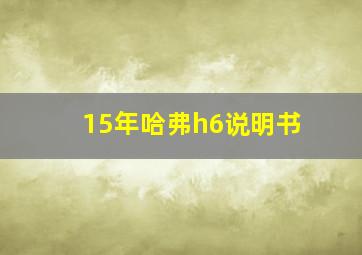 15年哈弗h6说明书